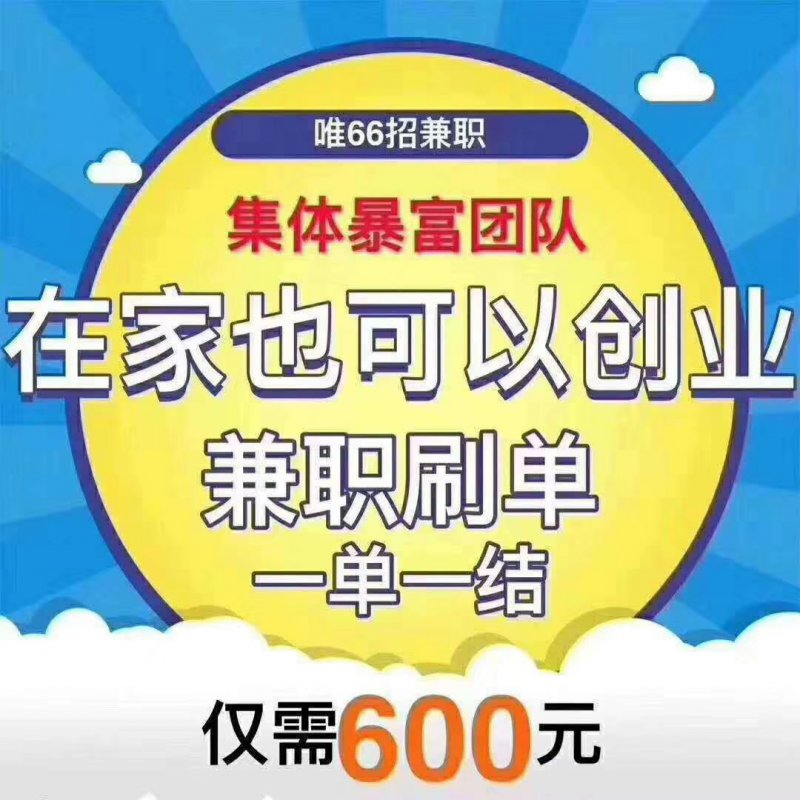 唯66招兼职

集体暴富团队

在家也可以创业

兼职刷单

一单一结

仅需600元